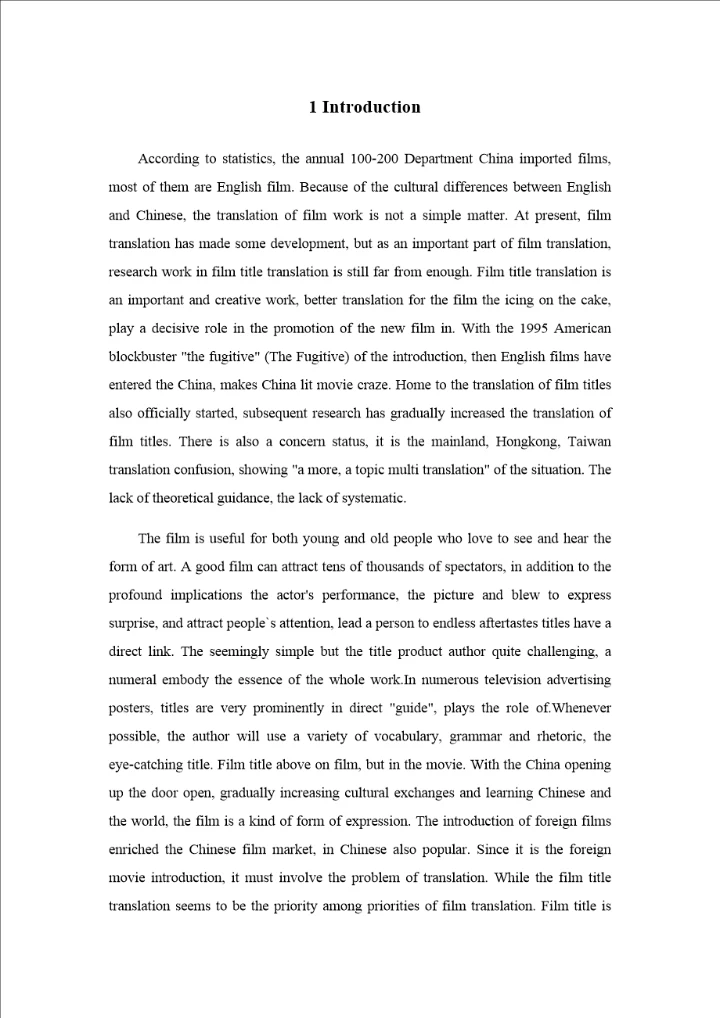 1 Introduction

According to statistics, the annual 100-200 Department China imported films, most of them are English film. Because of the cultural differences between English and Chinese, the translation of film work is not a simple matter. At present, film translation has made some development, but as an important part of film translation, research work in film title translation is still far from enough. Film title translation is an important and creative work, better translation for the film the icing on the cake, play a decisive role in the promotion of the new film in. With the 1995 American blockbuster "the fugitive" (The Fugitive) of the introduction, then English films have entered the China, makes China lit movie craze. Home to the translation of film titles also officially started, subsequent research has gradually increased the translation of film titles. There is also a concern status, it is the mainland, Hongkong, Taiwan translation confusion, showing "a more, a topic multi translation" of the situation. The lack of theoretical guidance, the lack of systematic.

The film is useful for both young and old people who love to see and hear the form of art. A good film can attract tens of thousands of spectators, in addition to the profound implications the actor's performance, the picture and blew to express surprise, and attract people`s attention, lead a person to endless aftertastes titles have a direct link. The seemingly simple but the title product author quite challenging, a numeral embody the essence of the whole work.In numerous television advertising posters, titles are very prominently in direct "guide", plays the role of.Whenever possible, the author will use a variety of vocabulary, grammar and rhetoric, the eye-catching title. Film title above on film, but in the movie. With the China opening up the door open, gradually increasing cultural exchanges and learning Chinese and the world, the film is a kind of form of expression. The introduction of foreign films enriched the Chinese film market, in Chinese also popular. Since it is the foreign movie introduction, it must involve the problem of translation. While the film title translation seems to be the priority among priorities of film translation. Film title is